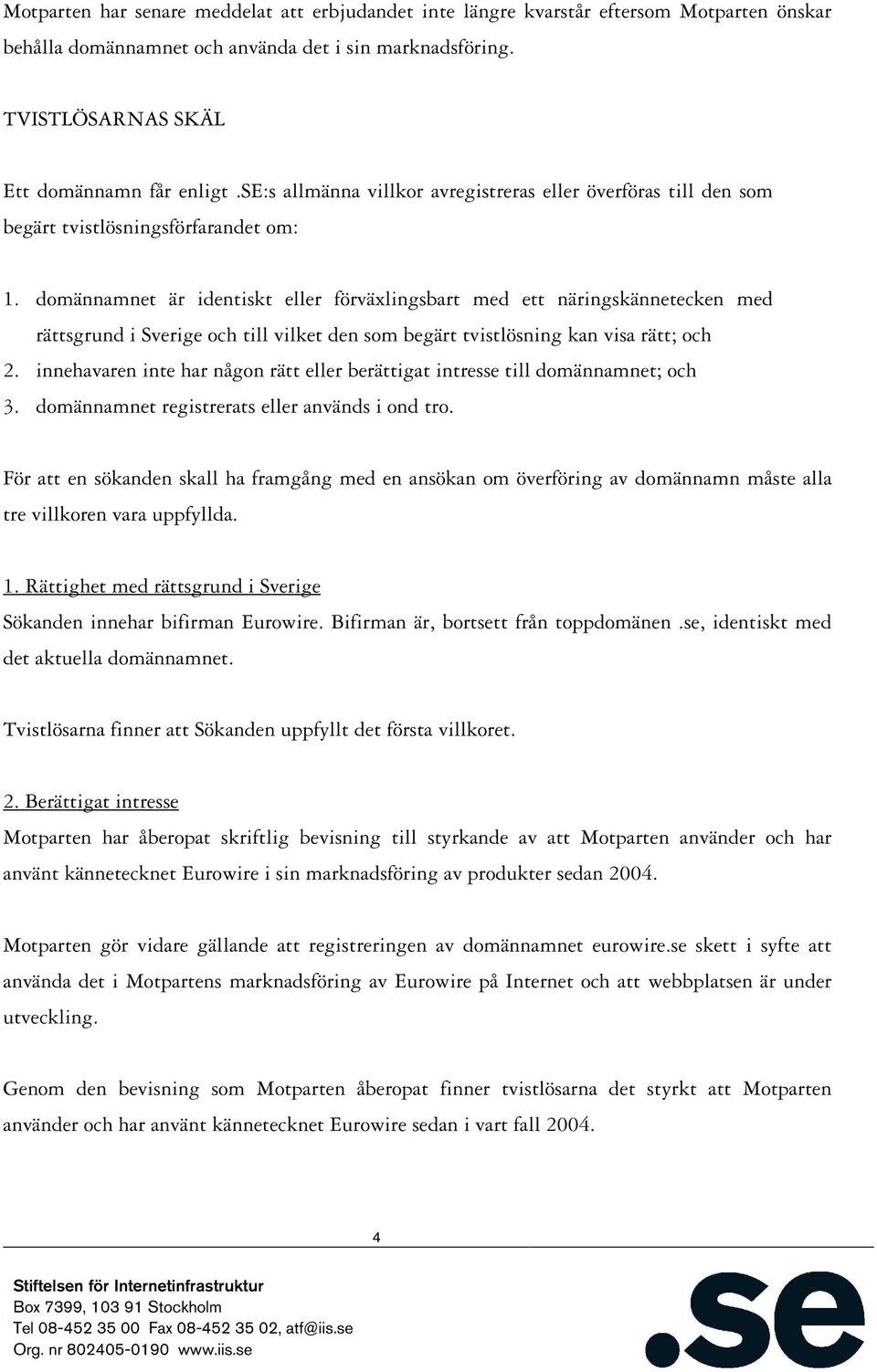 Motparten har senare meddelat att erbjudandet inte längre kvarstår eftersom Motparten önskar behålla domännamnet och använda det i sin marknadsföring.

TVISTLÖSARNAS SKÄL

Ett domännamn får enligt .SE:s allmänna villkor avregistreras eller överföras till den som begärt tvistlösningsförfarandet om:

1. domännamnet är identiskt eller förväxlingsbart med ett näringskännetecken med rättsgrund i Sverige och till vilket den som begärt tvistlösning kan visa rätt; och
2. innehavaren inte har någon rätt eller berättigat intresse till domännamnet; och
3. domännamnet registrerats eller används i ond tro.

För att en sökanden skall ha framgång med en ansökan om överföring av domännamn måste alla tre villkoren vara uppfyllda.

1. Rättighet med rättsgrund i Sverige
Sökanden innehar bifirman Eurowire. Bifirman är, bortsett från toppdomänen .se, identiskt med det aktuella domännamnet.

Tvistlösarna finner att Sökanden uppfyllt det första villkoret.

2. Berättigat intresse
Motparten har åberopat skriftlig bevisning till styrkande av att Motparten använder och har använt kännetecknet Eurowire i sin marknadsföring av produkter sedan 2004.

Motparten gör vidare gällande att registreringen av domännamnet eurowire.se skett i syfte att använda det i Motpartens marknadsföring av Eurowire på Internet och att webbplatsen är under utveckling.

Genom den bevisning som Motparten åberopat finner tvistlösarna det styrkt att Motparten använder och har använt kännetecknet Eurowire sedan i vart fall 2004.

4

Stiftelsen för Internetinfrastruktur
Box 7399, 103 91 Stockholm
Tel 08-452 35 00 Fax 08-452 35 02, atf@iis.se
Org. nr 802405-0190 www.iis.se

.se